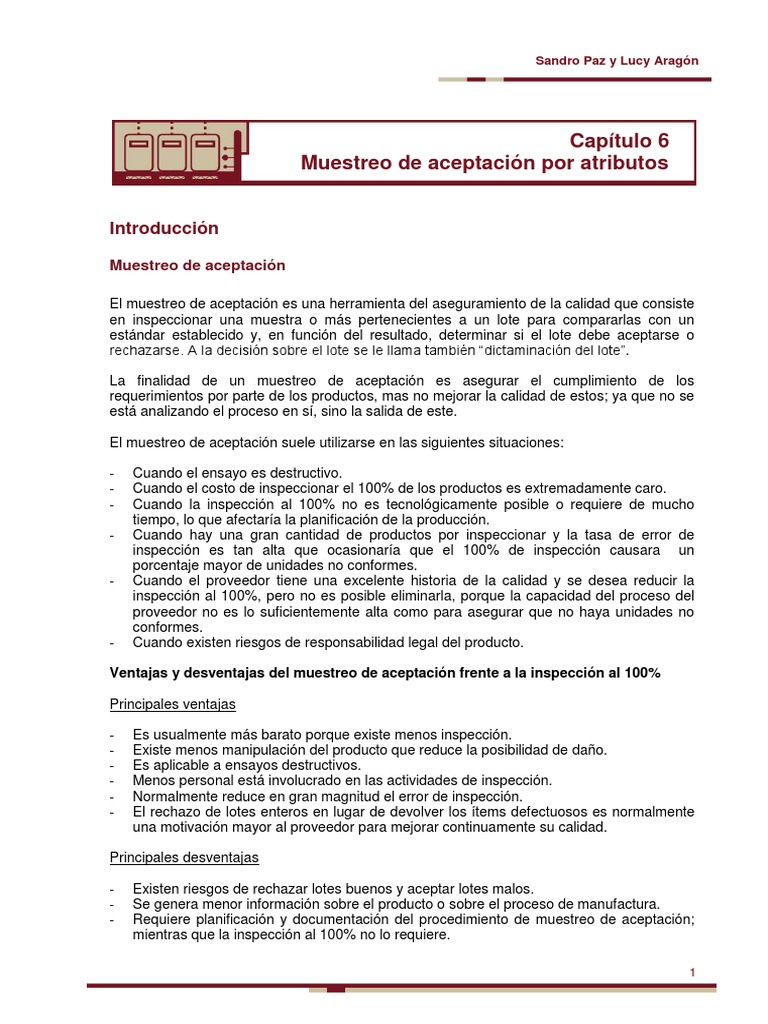 Sandro Paz y Lucy Aragón

Capítulo 6
Muestreo de aceptación por atributos

Introducción

Muestreo de aceptación

El muestreo de aceptación es una herramienta del aseguramiento de la calidad que consiste en inspeccionar una muestra o más pertenecientes a un lote para compararlas con un estándar establecido y, en función del resultado, determinar si el lote debe aceptarse o rechazarse. A la decisión sobre el lote se le llama también "dictaminación del lote".

La finalidad de un muestreo de aceptación es asegurar el cumplimiento de los requerimientos por parte de los productos, mas no mejorar la calidad de estos; ya que no se está analizando el proceso en sí, sino la salida de este.

El muestreo de aceptación suele utilizarse en las siguientes situaciones:

- Cuando el ensayo es destructivo.
- Cuando el costo de inspeccionar el 100% de los productos es extremadamente caro.
- Cuando la inspección al 100% no es tecnológicamente posible o requiere de mucho tiempo, lo que afectaría la planificación de la producción.
- Cuando hay una gran cantidad de productos por inspeccionar y la tasa de error de inspección es tan alta que ocasionaría que el 100% de inspección causara un porcentaje mayor de unidades no conformes.
- Cuando el proveedor tiene una excelente historia de la calidad y se desea reducir la inspección al 100%, pero no es posible eliminarla, porque la capacidad del proceso del proveedor no es lo suficientemente alta como para asegurar que no haya unidades no conformes.
- Cuando existen riesgos de responsabilidad legal del producto.

Ventajas y desventajas del muestreo de aceptación frente a la inspección al 100%

Principales ventajas

- Es usualmente más barato porque existe menos inspección.
- Existe menos manipulación del producto que reduce la posibilidad de daño.
- Es aplicable a ensayos destructivos.
- Menos personal está involucrado en las actividades de inspección.
- Normalmente reduce en gran magnitud el error de inspección.
- El rechazo de lotes enteros en lugar de devolver los ítems defectuosos es normalmente una motivación mayor al proveedor para mejorar continuamente su calidad.

Principales desventajas

- Existen riesgos de rechazar lotes buenos y aceptar lotes malos.
- Se genera menor información sobre el producto o sobre el proceso de manufactura.
- Requiere planificación y documentación del procedimiento de muestreo de aceptación; mientras que la inspección al 100% no lo requiere.

1